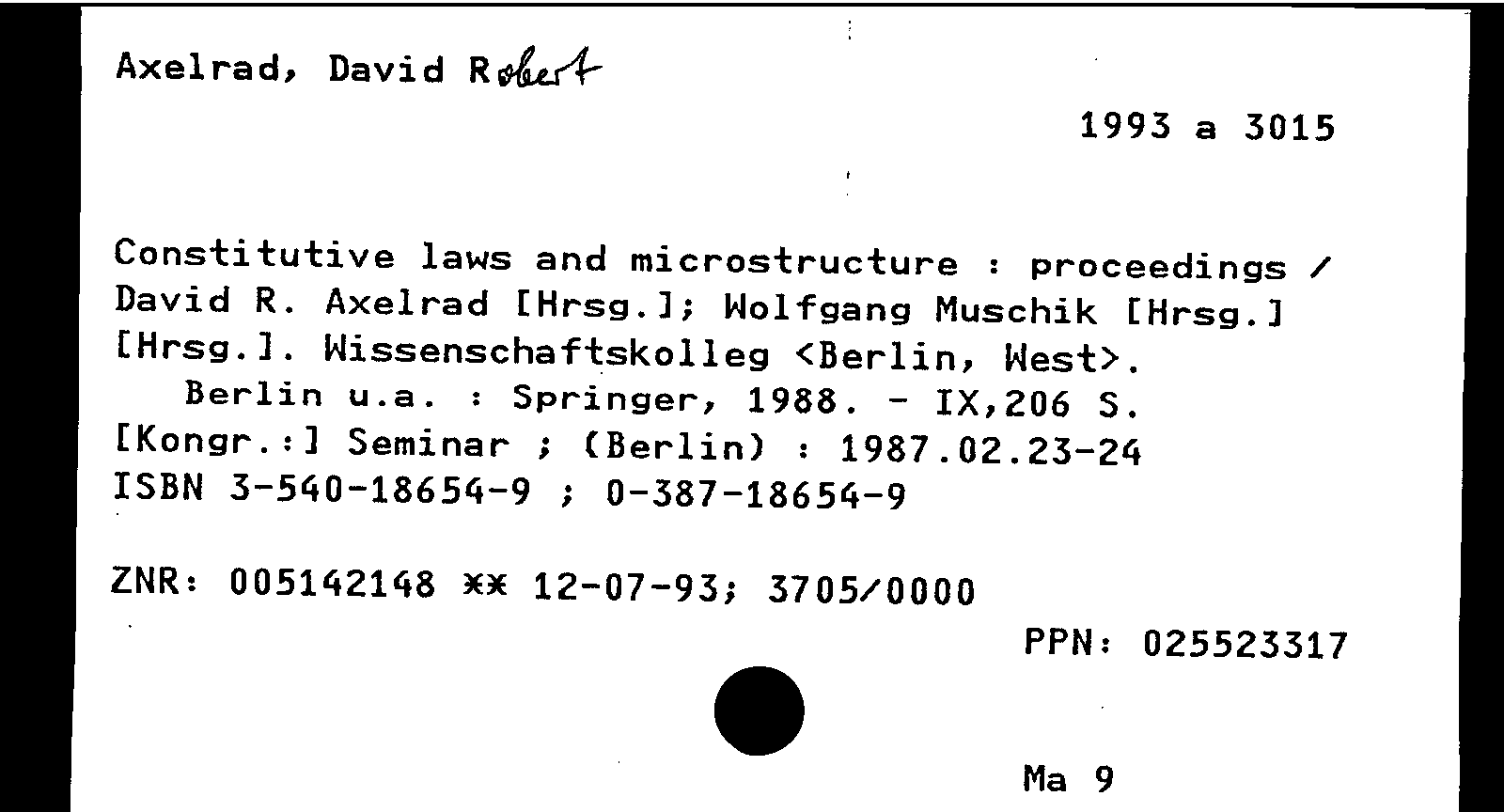 Axelrad, David Robert

1993 a 3015

Constitutive laws and microstructure : proceedings / David R. Axelrad [Hrsg.]; Wolfgang Muschik [Hrsg.] [Hrsg.]. Wissenschaftskolleg <Berlin, West>.
Berlin u.a. : Springer, 1988. - IX,206 S.
[Kongr.:] Seminar ; (Berlin) : 1987.02.23-24
ISBN 3-540-18654-9 ; 0-387-18654-9

ZNR: 005142148 ** 12-07-93; 3705/0000

PPN: 025523317

Ma 9